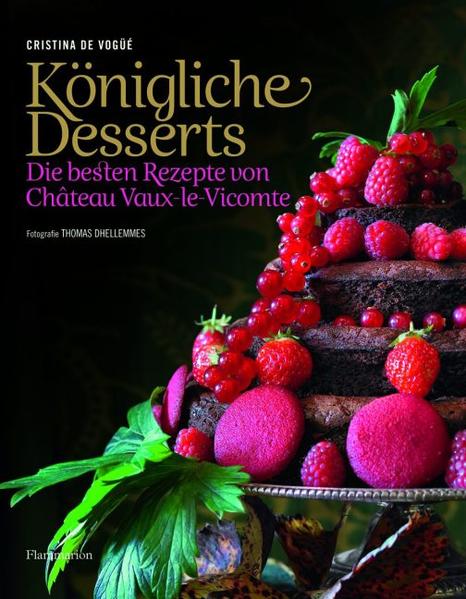 CRISTINA DE VOGÜÉ

Königliche Desserts

Die besten Rezepte von Château Vaux-le-Vicomte

Fotografie THOMAS DHELLEMMES

Flammarion